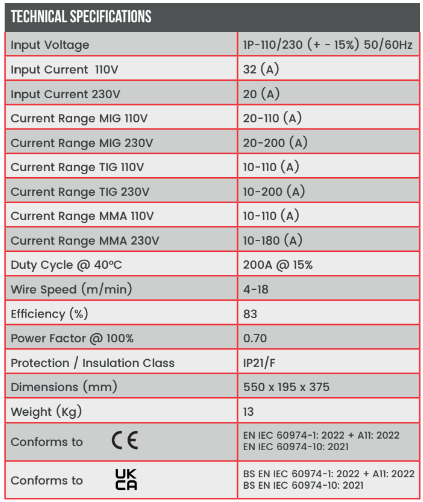 TECHNICAL SPECIFICATIONS

| | |
|---|---|
| Input Voltage | 1P-110/230 (+ - 15%) 50/60Hz |
| Input Current 110V | 32 (A) |
| Input Current 230V | 20 (A) |
| Current Range MIG 110V | 20-110 (A) |
| Current Range MIG 230V | 20-200 (A) |
| Current Range TIG 110V | 10-110 (A) |
| Current Range TIG 230V | 10-200 (A) |
| Current Range MMA 110V | 10-110 (A) |
| Current Range MMA 230V | 10-180 (A) |
| Duty Cycle @ 40ºC | 200A @ 15% |
| Wire Speed (m/min) | 4-18 |
| Efficiency (%) | 83 |
| Power Factor @ 100% | 0.70 |
| Protection / Insulation Class | IP21/F |
| Dimensions (mm) | 550 x 195 x 375 |
| Weight (Kg) | 13 |
| Conforms to CE | EN IEC 60974-1: 2022 + A11: 2022 EN IEC 60974-10: 2021 |
| Conforms to UK CA | BS EN IEC 60974-1: 2022 + A11: 2022 BS EN IEC 60974-10: 2021 |